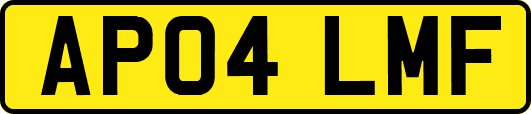 AP04 LMF